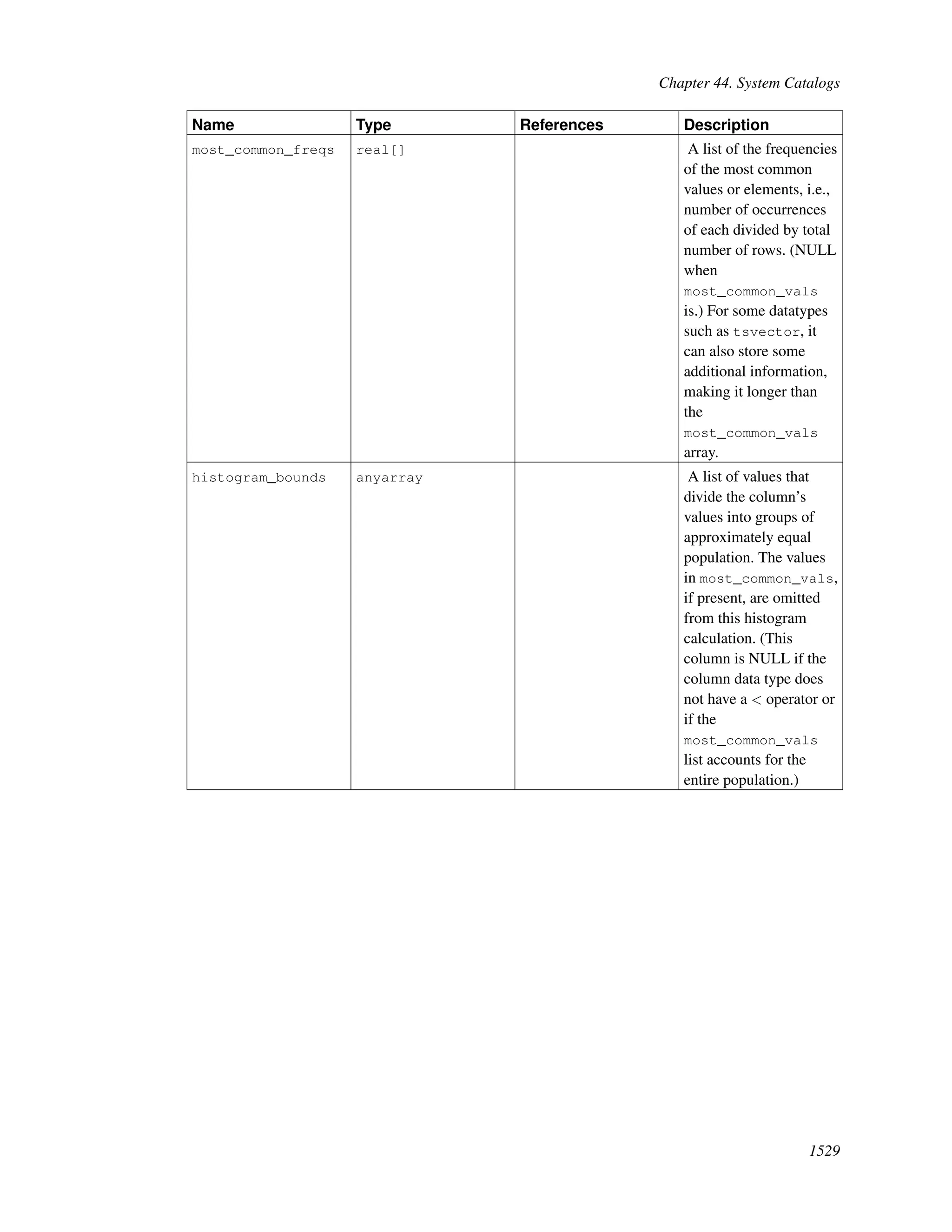 Chapter 44. System Catalogs

| Name | Type | References | Description |
|---|---|---|---|
| most_common_freqs | real[] | | A list of the frequencies of the most common values or elements, i.e., number of occurrences of each divided by total number of rows. (NULL when most_common_vals is.) For some datatypes such as tsvector, it can also store some additional information, making it longer than the most_common_vals array. |
| histogram_bounds | anyarray | | A list of values that divide the column's values into groups of approximately equal population. The values in most_common_vals, if present, are omitted from this histogram calculation. (This column is NULL if the column data type does not have a < operator or if the most_common_vals list accounts for the entire population.) |

1529